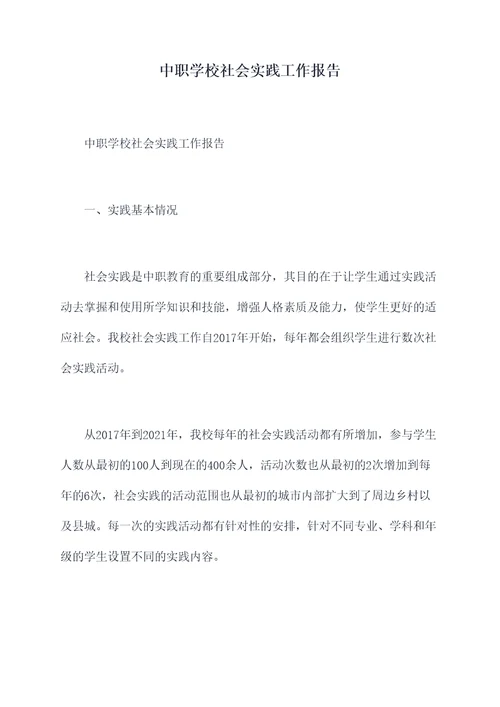 中职学校社会实践工作报告

中职学校社会实践工作报告

一、实践基本情况

社会实践是中职教育的重要组成部分，其目的在于让学生通过实践活动去掌握和使用所学知识和技能，增强人格素质及能力，使学生更好的适应社会。我校社会实践工作自2017年开始，每年都会组织学生进行数次社会实践活动。

从2017年到2021年，我校每年的社会实践活动都有所增加，参与学生人数从最初的100人到现在的400余人，活动次数也从最初的2次增加到每年的6次，社会实践的活动范围也从最初的城市内部扩大到了周边乡村以及县城。每一次的实践活动都有针对性的安排，针对不同专业、学科和年级的学生设置不同的实践内容。